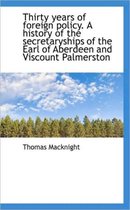 Thirty years of foreign policy. A history of the secretaryships of the Earl of Aberdeen and Viscount Palmerston

Thomas Macknight